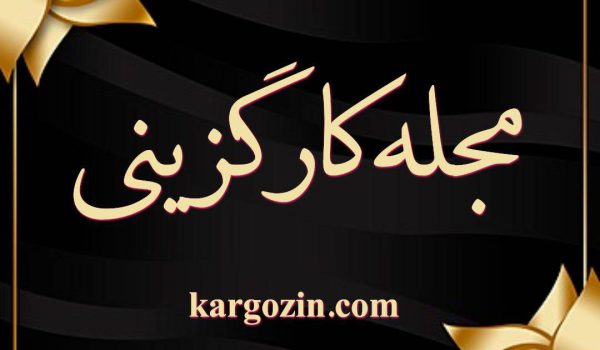 مجله کارگزینی

kargozin.com